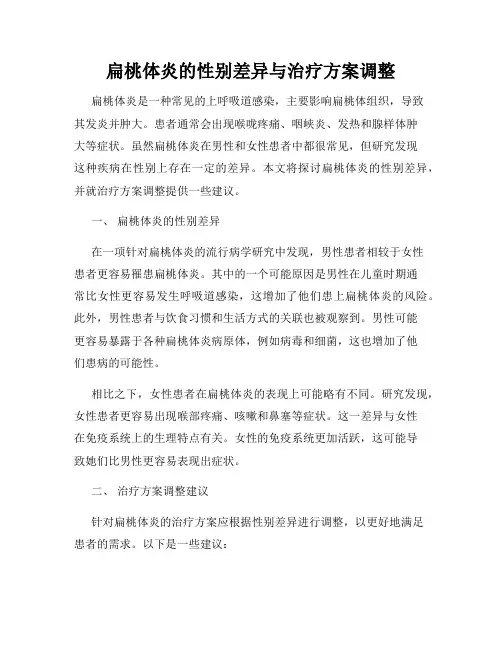 扁桃体炎的性别差异与治疗方案调整

扁桃体炎是一种常见的上呼吸道感染，主要影响扁桃体组织，导致其发炎并肿大。患者通常会出现喉咙疼痛、咽峡炎、发热和腺样体肿大等症状。虽然扁桃体炎在男性和女性患者中都很常见，但研究发现这种疾病在性别上存在一定的差异。本文将探讨扁桃体炎的性别差异，并就治疗方案调整提供一些建议。

一、 扁桃体炎的性别差异

在一项针对扁桃体炎的流行病学研究中发现，男性患者相较于女性患者更容易罹患扁桃体炎。其中的一个可能原因是男性在儿童时期通常比女性更容易发生呼吸道感染，这增加了他们患上扁桃体炎的风险。此外，男性患者与饮食习惯和生活方式的关联也被观察到。男性可能更容易暴露于各种扁桃体炎病原体，例如病毒和细菌，这也增加了他们患病的可能性。

相比之下，女性患者在扁桃体炎的表现上可能略有不同。研究发现，女性患者更容易出现喉部疼痛、咳嗽和鼻塞等症状。这一差异与女性在免疫系统上的生理特点有关。女性的免疫系统更加活跃，这可能导致她们比男性更容易表现出症状。

二、 治疗方案调整建议

针对扁桃体炎的治疗方案应根据性别差异进行调整，以更好地满足患者的需求。以下是一些建议：